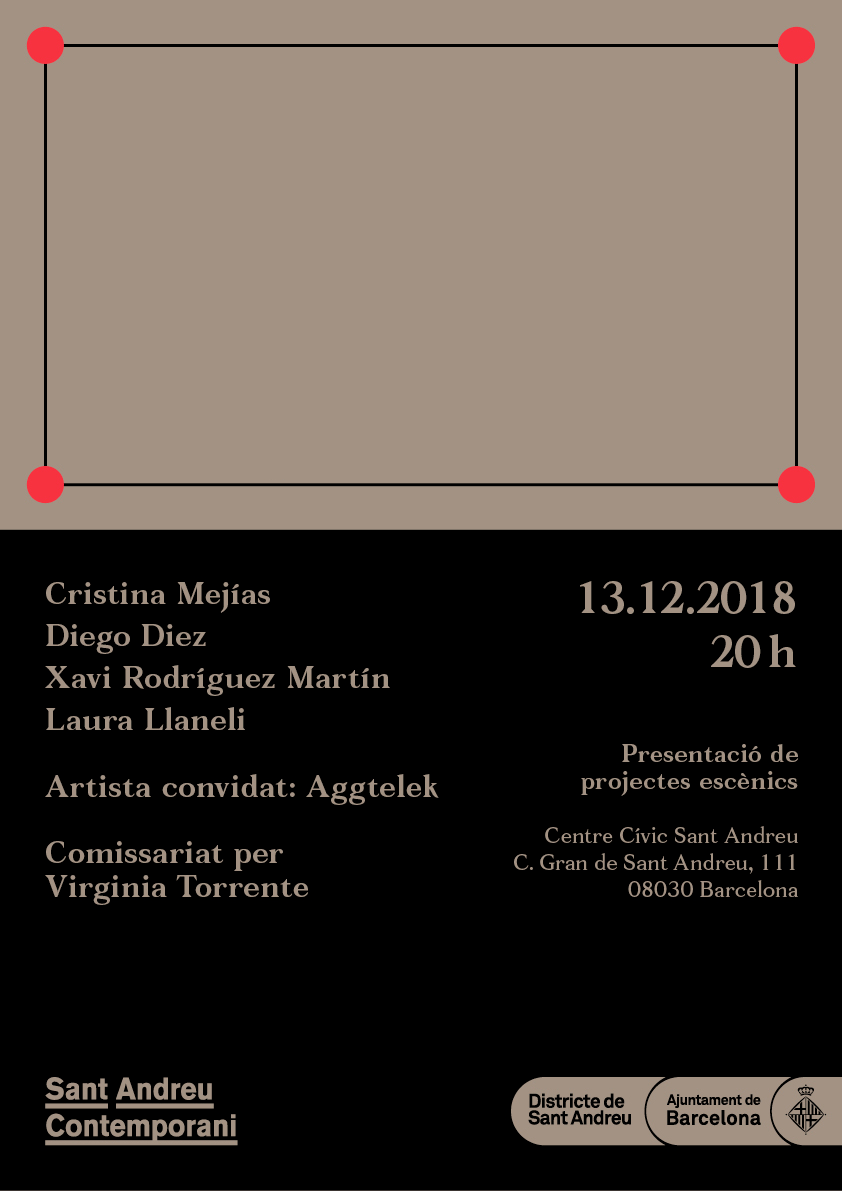 Cristina Mejías
Diego Diez
Xavi Rodríguez Martín
Laura Llaneli

Artista convidat: Aggtelek

Comissariat per
Virginia Torrente

13.12.2018
20 h

Presentació de
projectes escènics

Centre Cívic Sant Andreu
C. Gran de Sant Andreu, 111
08030 Barcelona

Sant Andreu
Contemporani

Districte de
Sant Andreu

Ajuntament de
Barcelona